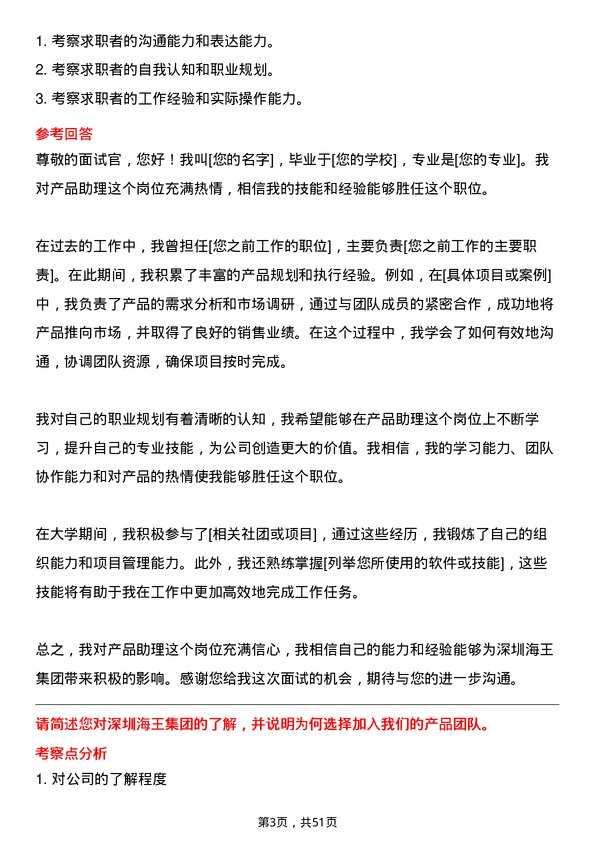 1. 考察求职者的沟通能力和表达能力。
2. 考察求职者的自我认知和职业规划。
3. 考察求职者的工作经验和实际操作能力。

参考回答
尊敬的面试官，您好！我叫[您的名字]，毕业于[您的学校]，专业是[您的专业]。我对产品助理这个岗位充满热情，相信我的技能和经验能够胜任这个职位。

在过去的工作中，我曾担任[您之前工作的职位]，主要负责[您之前工作的主要职责]。在此期间，我积累了丰富的产品规划和执行经验。例如，在[具体项目或案例]中，我负责了产品的需求分析和市场调研，通过与团队成员的紧密合作，成功地将产品推向市场，并取得了良好的销售业绩。在这个过程中，我学会了如何有效地沟通，协调团队资源，确保项目按时完成。

我对自己的职业规划有着清晰的认知，我希望能够在产品助理这个岗位上不断学习，提升自己的专业技能，为公司创造更大的价值。我相信，我的学习能力、团队协作能力和对产品的热情使我能够胜任这个职位。

在大学期间，我积极参与了[相关社团或项目]，通过这些经历，我锻炼了自己的组织能力和项目管理能力。此外，我还熟练掌握[列举您所使用的软件或技能]，这些技能将有助于我在工作中更加高效地完成工作任务。

总之，我对产品助理这个岗位充满信心，我相信自己的能力和经验能够为深圳海王集团带来积极的影响。感谢您给我这次面试的机会，期待与您的进一步沟通。

请简述您对深圳海王集团的了解，并说明为何选择加入我们的产品团队。
考察点分析
1. 对公司的了解程度

第3页，共51页